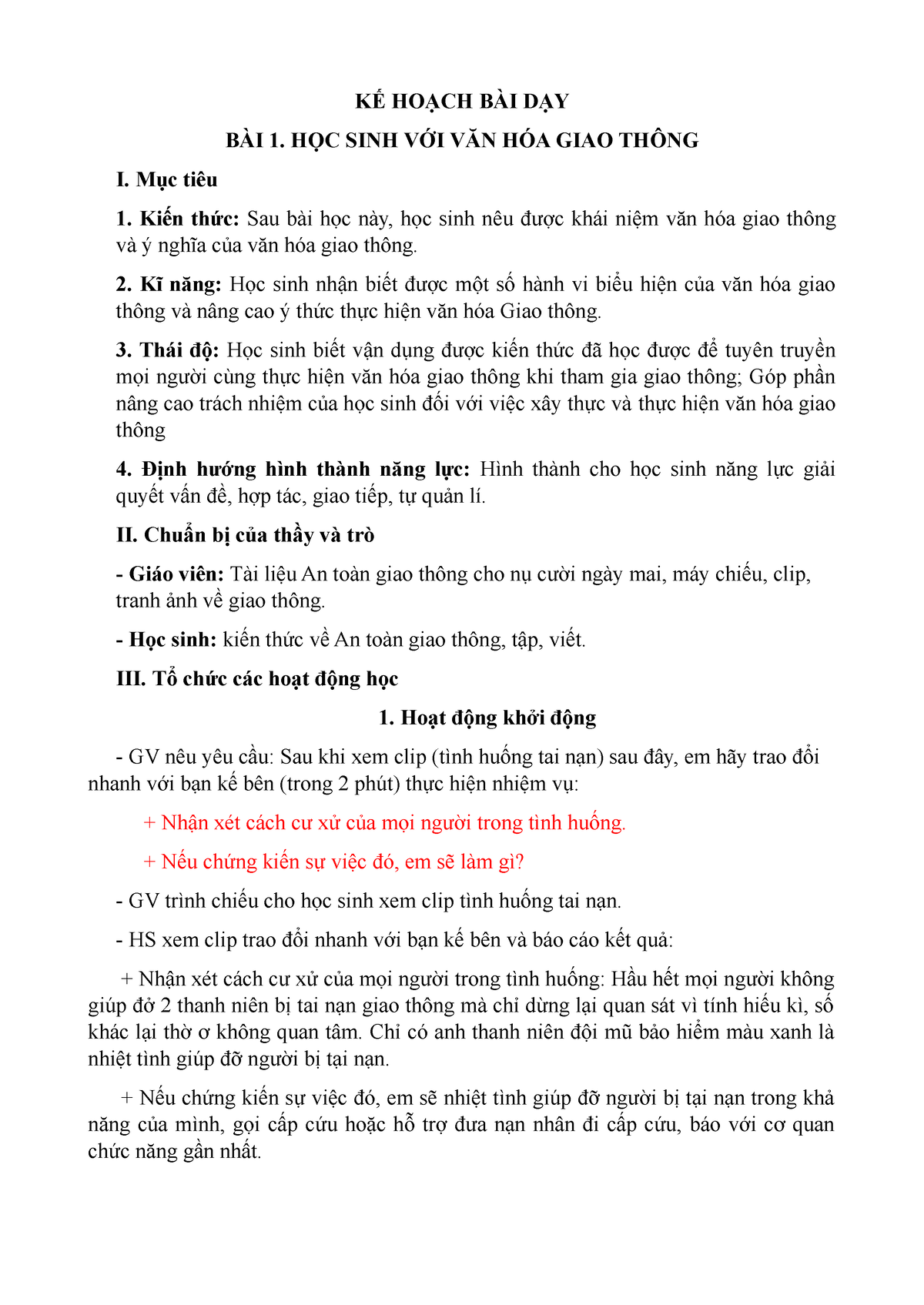 KẾ HOẠCH BÀI DẠY

BÀI 1. HỌC SINH VỚI VĂN HÓA GIAO THÔNG

I. Mục tiêu

1. Kiến thức: Sau bài học này, học sinh nêu được khái niệm văn hóa giao thông và ý nghĩa của văn hóa giao thông.

2. Kĩ năng: Học sinh nhận biết được một số hành vi biểu hiện của văn hóa giao thông và nâng cao ý thức thực hiện văn hóa Giao thông.

3. Thái độ: Học sinh biết vận dụng được kiến thức đã học được để tuyên truyền mọi người cùng thực hiện văn hóa giao thông khi tham gia giao thông; Góp phần nâng cao trách nhiệm của học sinh đối với việc xây thực và thực hiện văn hóa giao thông

4. Định hướng hình thành năng lực: Hình thành cho học sinh năng lực giải quyết vấn đề, hợp tác, giao tiếp, tự quản lí.

II. Chuẩn bị của thầy và trò

- Giáo viên: Tài liệu An toàn giao thông cho nụ cười ngày mai, máy chiếu, clip, tranh ảnh về giao thông.

- Học sinh: kiến thức về An toàn giao thông, tập, viết.

III. Tổ chức các hoạt động học

1. Hoạt động khởi động

- GV nêu yêu cầu: Sau khi xem clip (tình huống tai nạn) sau đây, em hãy trao đổi nhanh với bạn kế bên (trong 2 phút) thực hiện nhiệm vụ:

+ Nhận xét cách cư xử của mọi người trong tình huống.

+ Nếu chứng kiến sự việc đó, em sẽ làm gì?

- GV trình chiếu cho học sinh xem clip tình huống tai nạn.

- HS xem clip trao đổi nhanh với bạn kế bên và báo cáo kết quả:

+ Nhận xét cách cư xử của mọi người trong tình huống: Hầu hết mọi người không giúp đở 2 thanh niên bị tai nạn giao thông mà chỉ dừng lại quan sát vì tính hiếu kì, số khác lại thờ ơ không quan tâm. Chỉ có anh thanh niên đội mũ bảo hiểm màu xanh là nhiệt tình giúp đỡ người bị tại nạn.

+ Nếu chứng kiến sự việc đó, em sẽ nhiệt tình giúp đỡ người bị tại nạn trong khả năng của mình, gọi cấp cứu hoặc hỗ trợ đưa nạn nhân đi cấp cứu, báo với cơ quan chức năng gần nhất.